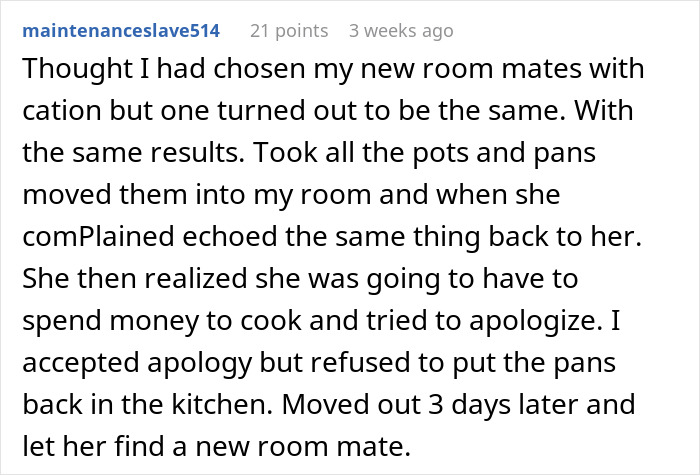 maintenanceslave514 21 points 3 weeks ago

Thought I had chosen my new room mates with cation but one turned out to be the same. With the same results. Took all the pots and pans moved them into my room and when she comPlained echoed the same thing back to her. She then realized she was going to have to spend money to cook and tried to apologize. I accepted apology but refused to put the pans back in the kitchen. Moved out 3 days later and let her find a new room mate.